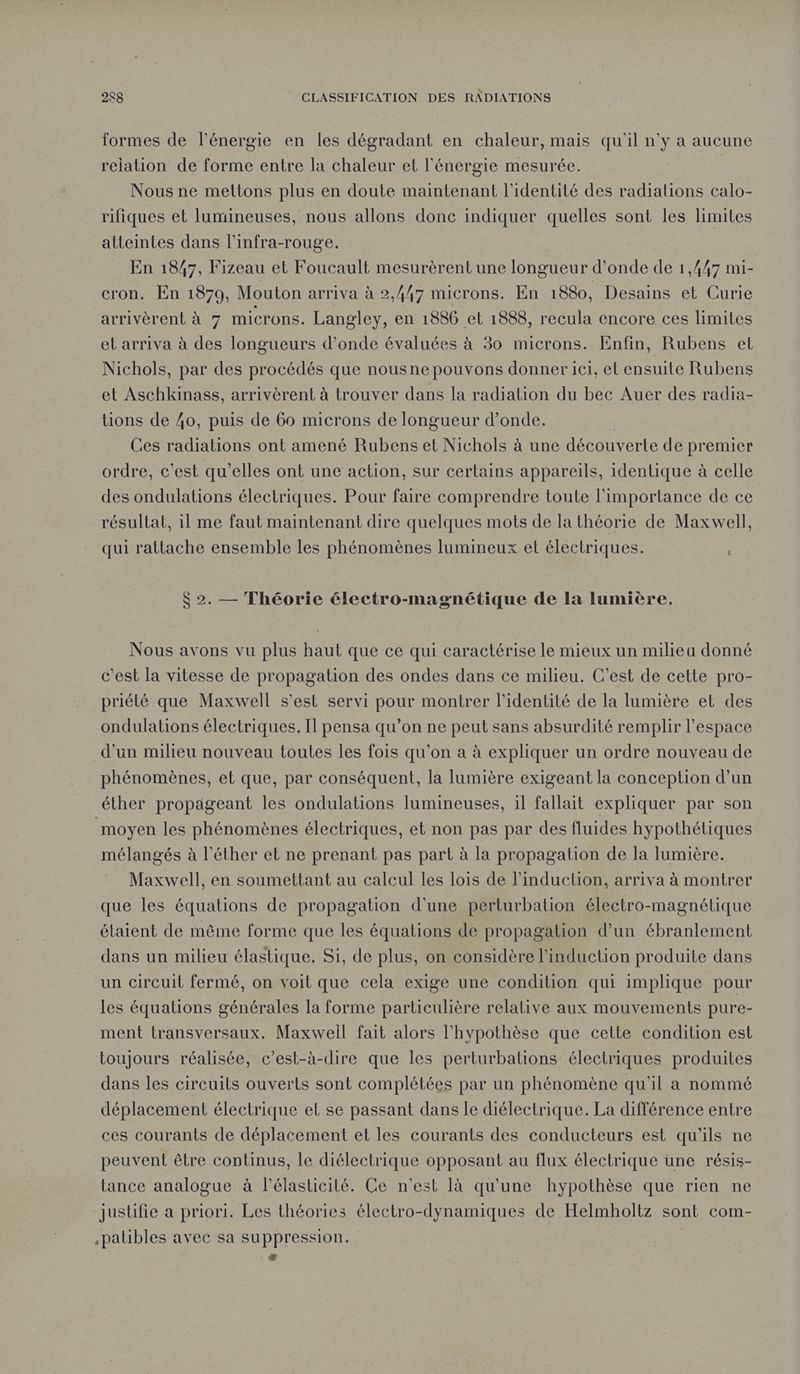 288 CLASSIFICATION DES RADIATIONS

formes de l'énergie en les dégradant en chaleur, mais qu'il n'y a aucune relation de forme entre la chaleur et l'énergie mesurée.

Nous ne mettons plus en doute maintenant l'identité des radiations calorifiques et lumineuses, nous allons donc indiquer quelles sont les limites atteintes dans l'infra-rouge.

En 1847, Fizeau et Foucault mesurèrent une longueur d'onde de 1,447 micron. En 1879, Mouton arriva à 2,447 microns. En 1880, Desains et Curie arrivèrent à 7 microns. Langley, en 1886 et 1888, recula encore ces limites et arriva à des longueurs d'onde évaluées à 30 microns. Enfin, Rubens et Nichols, par des procédés que nous ne pouvons donner ici, et ensuite Rubens et Aschkinass, arrivèrent à trouver dans la radiation du bec Auer des radiations de 40, puis de 60 microns de longueur d'onde.

Ces radiations ont amené Rubens et Nichols à une découverte de premier ordre, c'est qu'elles ont une action, sur certains appareils, identique à celle des ondulations électriques. Pour faire comprendre toute l'importance de ce résultat, il me faut maintenant dire quelques mots de la théorie de Maxwell, qui rattache ensemble les phénomènes lumineux et électriques.

§ 2. — Théorie électro-magnétique de la lumière.

Nous avons vu plus haut que ce qui caractérise le mieux un milieu donné c'est la vitesse de propagation des ondes dans ce milieu. C'est de cette propriété que Maxwell s'est servi pour montrer l'identité de la lumière et des ondulations électriques. Il pensa qu'on ne peut sans absurdité remplir l'espace d'un milieu nouveau toutes les fois qu'on a à expliquer un ordre nouveau de phénomènes, et que, par conséquent, la lumière exigeant la conception d'un éther propageant les ondulations lumineuses, il fallait expliquer par son moyen les phénomènes électriques, et non pas par des fluides hypothétiques mélangés à l'éther et ne prenant pas part à la propagation de la lumière.

Maxwell, en soumettant au calcul les lois de l'induction, arriva à montrer que les équations de propagation d'une perturbation électro-magnétique étaient de même forme que les équations de propagation d'un ébranlement dans un milieu élastique. Si, de plus, on considère l'induction produite dans un circuit fermé, on voit que cela exige une condition qui implique pour les équations générales la forme particulière relative aux mouvements purement transversaux. Maxwell fait alors l'hypothèse que cette condition est toujours réalisée, c'est-à-dire que les perturbations électriques produites dans les circuits ouverts sont complétées par un phénomène qu'il a nommé déplacement électrique et se passant dans le diélectrique. La différence entre ces courants de déplacement et les courants des conducteurs est qu'ils ne peuvent être continus, le diélectrique opposant au flux électrique une résistance analogue à l'élasticité. Ce n'est là qu'une hypothèse que rien ne justifie a priori. Les théories électro-dynamiques de Helmholtz sont compatibles avec sa suppression.